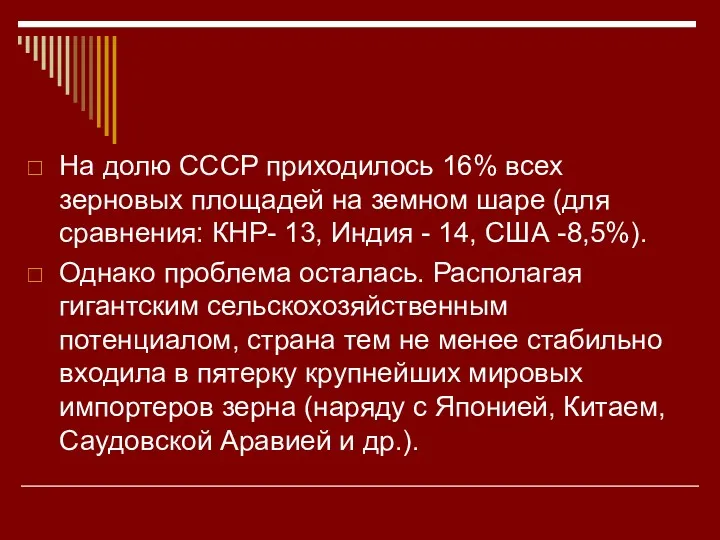 На долю СССР приходилось 16% всех зерновых площадей на земном шаре (для сравнения: КНР- 13, Индия - 14, США -8,5%).

Однако проблема осталась. Располагая гигантским сельскохозяйственным потенциалом, страна тем не менее стабильно входила в пятерку крупнейших мировых импортеров зерна (наряду с Японией, Китаем, Саудовской Аравией и др.).